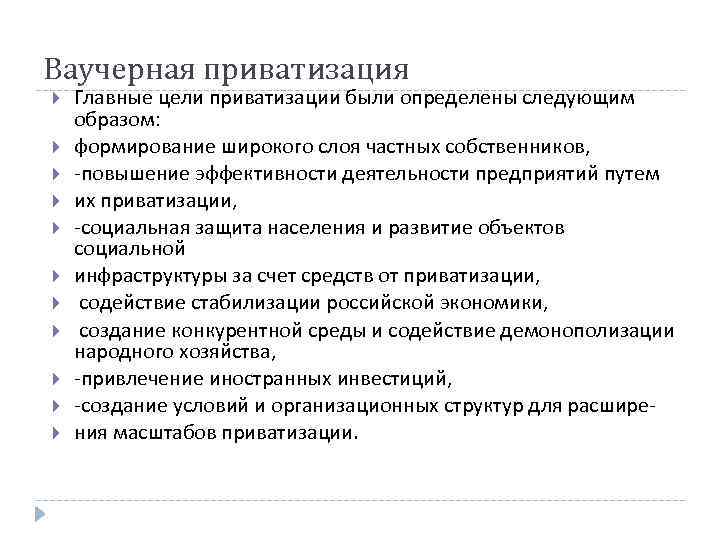 Ваучерная приватизация

Главные цели приватизации были определены следующим образом:

формирование широкого слоя частных собственников,

-повышение эффективности деятельности предприятий путем

их приватизации,

-социальная защита населения и развитие объектов социальной

инфраструктуры за счет средств от приватизации,

содействие стабилизации российской экономики,

создание конкурентной среды и содействие демонополизации народного хозяйства,

-привлечение иностранных инвестиций,

-создание условий и организационных структур для расшире-

ния масштабов приватизации.